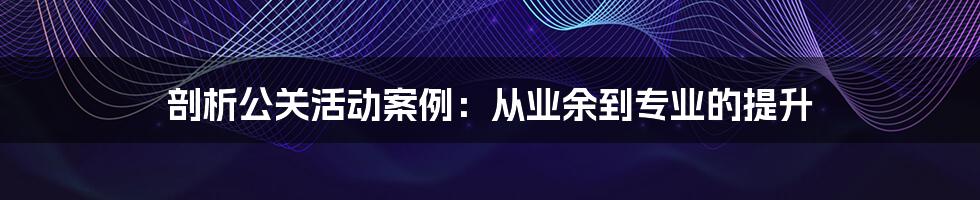 剖析公关活动案例：从业余到专业的提升